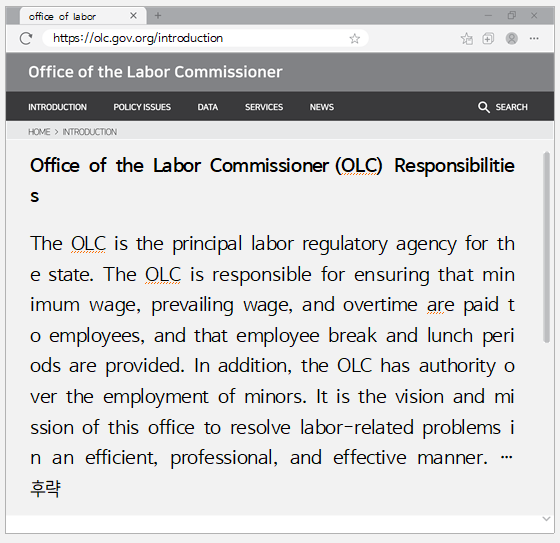 office of labor

https://olc.gov.org/introduction

Office of the Labor Commissioner

INTRODUCTION POLICY ISSUES DATA SERVICES NEWS SEARCH

HOME > INTRODUCTION

Office of the Labor Commissioner (OLC) Responsibilities

The OLC is the principal labor regulatory agency for the state. The OLC is responsible for ensuring that minimum wage, prevailing wage, and overtime are paid to employees, and that employee break and lunch periods are provided. In addition, the OLC has authority over the employment of minors. It is the vision and mission of this office to resolve labor-related problems in an efficient, professional, and effective manner. … 후략